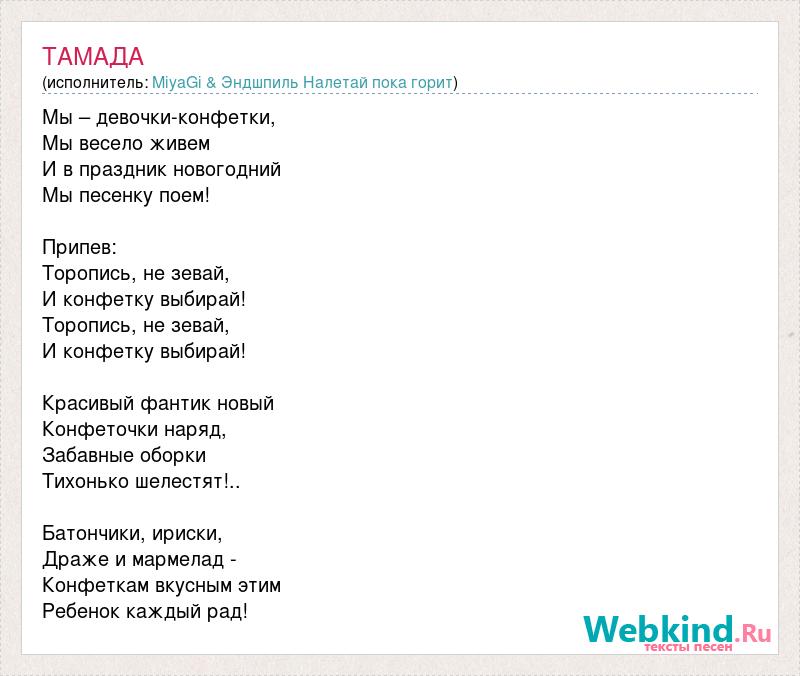 ТАМАДА
(исполнитель: MiyaGi & Эндшпиль Налетай пока горит)

Мы – девочки-конфетки,
Мы весело живем
И в праздник новогодний
Мы песенку поем!

Припев:
Торопись, не зевай,
И конфетку выбирай!
Торопись, не зевай,
И конфетку выбирай!

Красивый фантик новый
Конфеточки наряд,
Забавные оборки
Тихонько шелестят!..

Батончики, ириски,
Драже и мармелад -
Конфеткам вкусным этим
Ребенок каждый рад!

Webkind.Ru
тексты песен